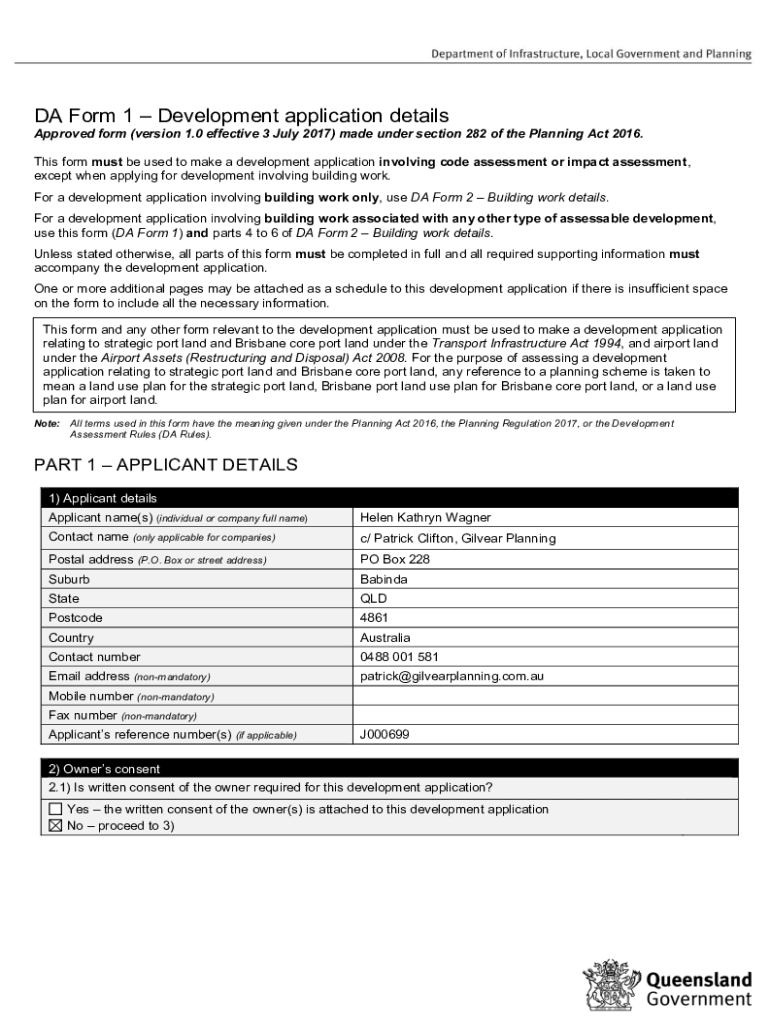 Department of Infrastructure, Local Government and Planning

DA Form 1 – Development application details

Approved form (version 1.0 effective 3 July 2017) made under section 282 of the Planning Act 2016.

This form must be used to make a development application involving code assessment or impact assessment, except when applying for development involving building work.

For a development application involving building work only, use DA Form 2 – Building work details.

For a development application involving building work associated with any other type of assessable development, use this form (DA Form 1) and parts 4 to 6 of DA Form 2 – Building work details.

Unless stated otherwise, all parts of this form must be completed in full and all required supporting information must accompany the development application.

One or more additional pages may be attached as a schedule to this development application if there is insufficient space on the form to include all the necessary information.

This form and any other form relevant to the development application must be used to make a development application relating to strategic port land and Brisbane core port land under the Transport Infrastructure Act 1994, and airport land under the Airport Assets (Restructuring and Disposal) Act 2008. For the purpose of assessing a development application relating to strategic port land and Brisbane core port land, any reference to a planning scheme is taken to mean a land use plan for the strategic port land, Brisbane port land use plan for Brisbane core port land, or a land use plan for airport land.

Note: All terms used in this form have the meaning given under the Planning Act 2016, the Planning Regulation 2017, or the Development Assessment Rules (DA Rules).

PART 1 – APPLICANT DETAILS

| 1) Applicant details | |
|---|---|
| Applicant name(s) (individual or company full name) | Helen Kathryn Wagner |
| Contact name (only applicable for companies) | c/ Patrick Clifton, Gilvear Planning |
| Postal address (P.O. Box or street address) | PO Box 228 |
| Suburb | Babinda |
| State | QLD |
| Postcode | 4861 |
| Country | Australia |
| Contact number | 0488 001 581 |
| Email address (non-mandatory) | patrick@gilvearplanning.com.au |
| Mobile number (non-mandatory) | |
| Fax number (non-mandatory) | |
| Applicant's reference number(s) (if applicable) | J000699 |

2) Owner's consent
2.1) Is written consent of the owner required for this development application?
☐ Yes – the written consent of the owner(s) is attached to this development application
☒ No – proceed to 3)

Queensland Government